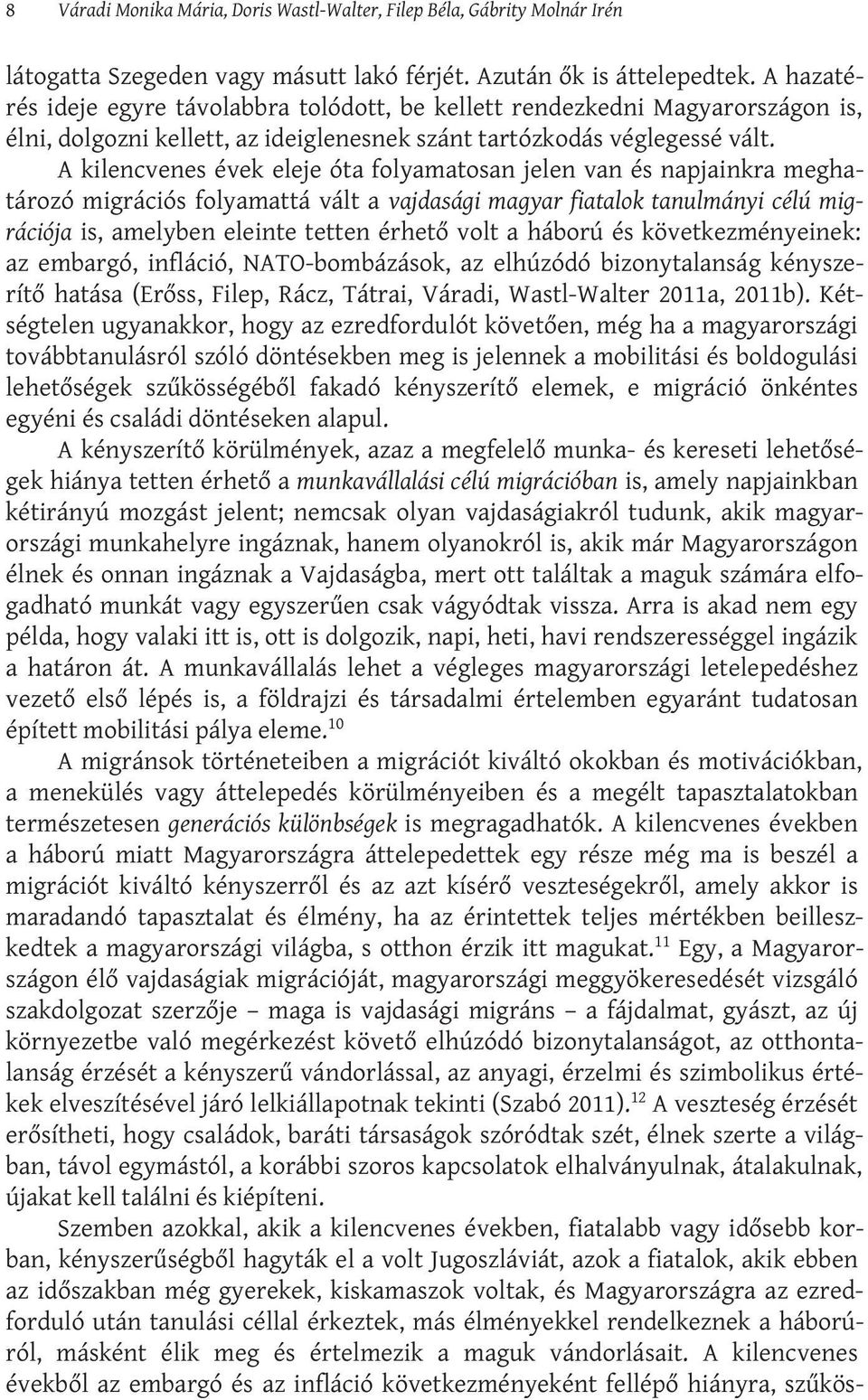 8 Váradi Monika Mária, Doris Wastl-Walter, Filep Béla, Gábrity Molnár Irén

látogatta Szegeden vagy másutt lakó férjét. Azután ők is áttelepedtek. A hazatérés ideje egyre távolabbra tolódott, be kellett rendezkedni Magyarországon is, élni, dolgozni kellett, az ideiglenesnek szánt tartózkodás véglegessé vált.

A kilencvenes évek eleje óta folyamatosan jelen van és napjainkra meghatározó migrációs folyamattá vált a vajdasági magyar fiatalok tanulmányi célú migrációja is, amelyben eleinte tetten érhető volt a háború és következményeinek: az embargó, infláció, NATO-bombázások, az elhúzódó bizonytalanság kényszerítő hatása (Erőss, Filep, Rácz, Tátrai, Váradi, Wastl-Walter 2011a, 2011b). Kétségtelen ugyanakkor, hogy az ezredfordulót követően, még ha a magyarországi továbbtanulásról szóló döntésekben meg is jelennek a mobilitási és boldogulási lehetőségek szűkösségéből fakadó kényszerítő elemek, e migráció önkéntes egyéni és családi döntéseken alapul.

A kényszerítő körülmények, azaz a megfelelő munka- és kereseti lehetőségek hiánya tetten érhető a munkavállalási célú migrációban is, amely napjainkban kétirányú mozgást jelent; nemcsak olyan vajdaságiakról tudunk, akik magyarországi munkahelyre ingáznak, hanem olyanokról is, akik már Magyarországon élnek és onnan ingáznak a Vajdaságba, mert ott találtak a maguk számára elfogadható munkát vagy egyszerűen csak vágyódtak vissza. Arra is akad nem egy példa, hogy valaki itt is, ott is dolgozik, napi, heti, havi rendszerességgel ingázik a határon át. A munkavállalás lehet a végleges magyarországi letelepedéshez vezető első lépés is, a földrajzi és társadalmi értelemben egyaránt tudatosan épített mobilitási pálya eleme.$^{10}$

A migránsok történeteiben a migrációt kiváltó okokban és motivációkban, a menekülés vagy áttelepedés körülményeiben és a megélt tapasztalatokban természetesen generációs különbségek is megragadhatók. A kilencvenes években a háború miatt Magyarországra áttelepedettek egy része még ma is beszél a migrációt kiváltó kényszerről és az azt kísérő veszteségekről, amely akkor is maradandó tapasztalat és élmény, ha az érintettek teljes mértékben beilleszkedtek a magyarországi világba, s otthon érzik itt magukat.$^{11}$ Egy, a Magyarországon élő vajdaságiak migrációját, magyarországi meggyökeresedését vizsgáló szakdolgozat szerzője – maga is vajdasági migráns – a fájdalmat, gyászt, az új környezetbe való megérkezést követő elhúzódó bizonytalanságot, az otthontalanság érzését a kényszerű vándorlással, az anyagi, érzelmi és szimbolikus értékek elveszítésével járó lelkiállapotnak tekinti (Szabó 2011).$^{12}$ A veszteség érzését erősítheti, hogy családok, baráti társaságok szóródtak szét, élnek szerte a világban, távol egymástól, a korábbi szoros kapcsolatok elhalványulnak, átalakulnak, újakat kell találni és kiépíteni.

Szemben azokkal, akik a kilencvenes években, fiatalabb vagy idősebb korban, kényszerűségből hagyták el a volt Jugoszláviát, azok a fiatalok, akik ebben az időszakban még gyerekek, kiskamaszok voltak, és Magyarországra az ezredforduló után tanulási céllal érkeztek, más élményekkel rendelkeznek a háborúról, másként élik meg és értelmezik a maguk vándorlásait. A kilencvenes évekből az embargó és az infláció következményeként fellépő hiányra, szűkös-